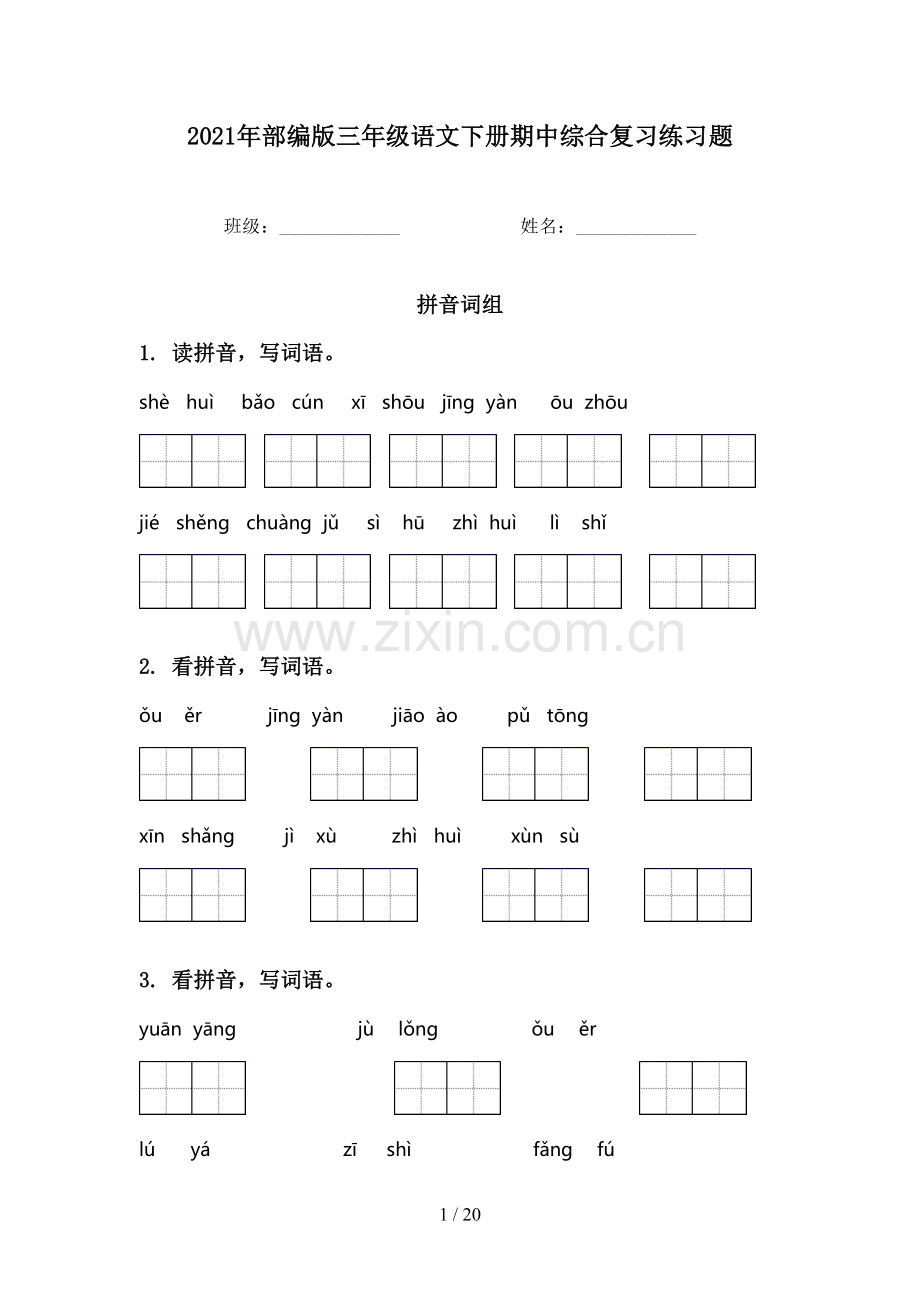 2021年部编版三年级语文下册期中综合复习练习题

班级：____ 姓名：____

拼音词组

1. 读拼音，写词语。

shè huì bǎo cún xī shōu jīng yàn ōu zhōu

jié shěng chuàng jǔ sì hū zhì huì lì shǐ

2. 看拼音，写词语。

ǒu ěr jīng yàn jiāo ào pǔ tōng

xīn shǎng jì xù zhì huì xùn sù

3. 看拼音，写词语。

yuān yāng jù lǒng ǒu ěr

lú yá zī shì fǎng fú

1 / 20

www.zixin.com.cn